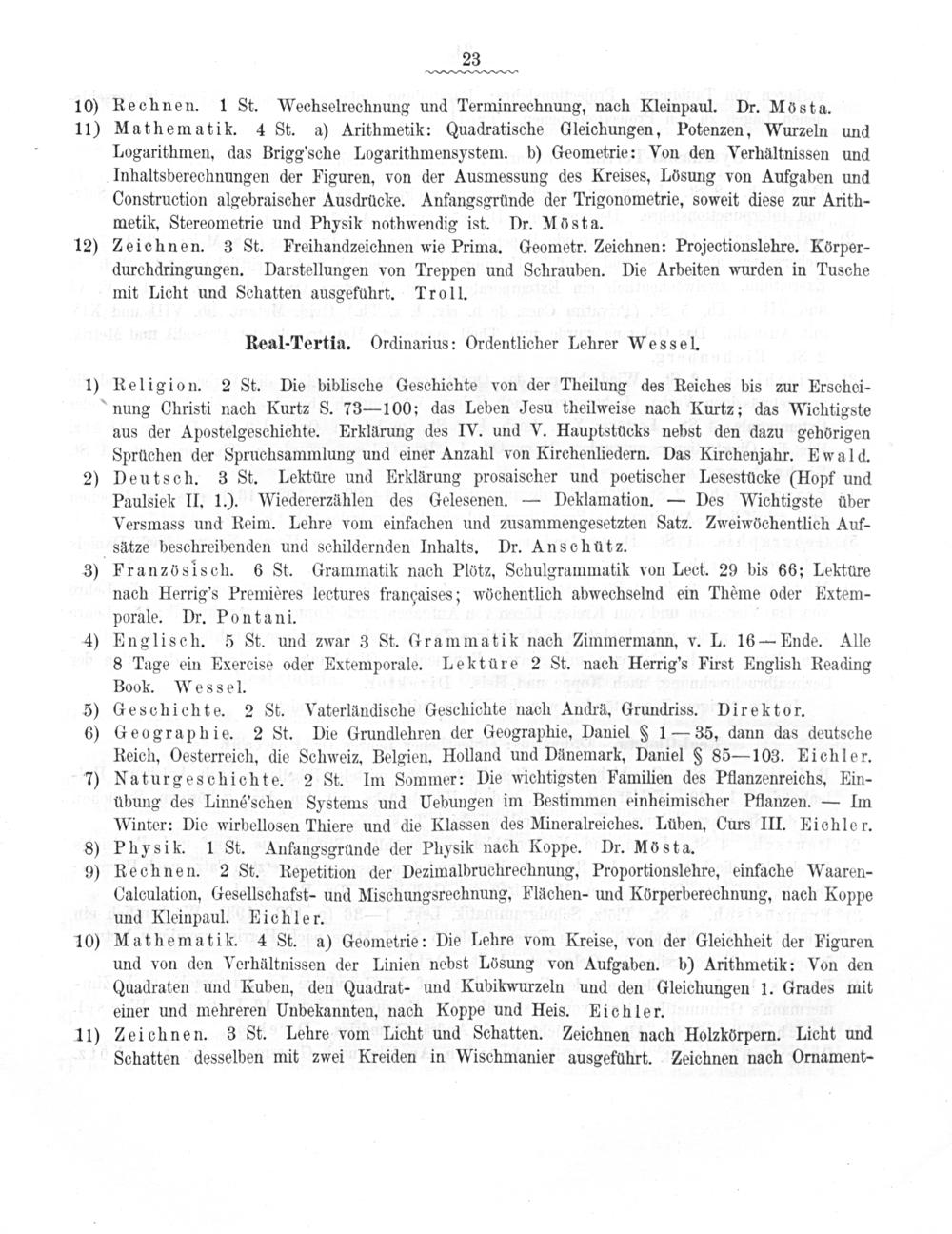 23

10) Rechnen. 1 St. Wechselrechnung und Terminrechnung, nach Kleinpaul. Dr. Mösta.

11) Mathematik. 4 St. a) Arithmetik: Quadratische Gleichungen, Potenzen, Wurzeln und Logarithmen, das Brigg'sche Logarithmensystem. b) Geometrie: Von den Verhältnissen und Inhaltsberechnungen der Figuren, von der Ausmessung des Kreises, Lösung von Aufgaben und Construction algebraischer Ausdrücke. Anfangsgründe der Trigonometrie, soweit diese zur Arithmetik, Stereometrie und Physik nothwendig ist. Dr. Mösta.

12) Zeichnen. 3 St. Freihandzeichnen wie Prima. Geometr. Zeichnen: Projectionslehre. Körperdurchdringungen. Darstellungen von Treppen und Schrauben. Die Arbeiten wurden in Tusche mit Licht und Schatten ausgeführt. Troll.

Real-Tertia. Ordinarius: Ordentlicher Lehrer Wessel.

1) Religion. 2 St. Die biblische Geschichte von der Theilung des Reiches bis zur Erscheinung Christi nach Kurtz S. 73—100; das Leben Jesu theilweise nach Kurtz; das Wichtigste aus der Apostelgeschichte. Erklärung des IV. und V. Hauptstücks nebst den dazu gehörigen Sprüchen der Spruchsammlung und einer Anzahl von Kirchenliedern. Das Kirchenjahr. Ewald.

2) Deutsch. 3 St. Lektüre und Erklärung prosaischer und poetischer Lesestücke (Hopf und Paulsiek II, 1.). Wiedererzählen des Gelesenen. — Deklamation. — Des Wichtigste über Versmass und Reim. Lehre vom einfachen und zusammengesetzten Satz. Zweiwöchentlich Aufsätze beschreibenden und schildernden Inhalts. Dr. Anschütz.

3) Französisch. 6 St. Grammatik nach Plötz, Schulgrammatik von Lect. 29 bis 66; Lektüre nach Herrig's Premières lectures françaises; wöchentlich abwechselnd ein Thème oder Extemporale. Dr. Pontani.

4) Englisch. 5 St. und zwar 3 St. Grammatik nach Zimmermann, v. L. 16—Ende. Alle 8 Tage ein Exercise oder Extemporale. Lektüre 2 St. nach Herrig's First English Reading Book. Wessel.

5) Geschichte. 2 St. Vaterländische Geschichte nach Andrä, Grundriss. Direktor.

6) Geographie. 2 St. Die Grundlehren der Geographie, Daniel § 1—35, dann das deutsche Reich, Oesterreich, die Schweiz, Belgien, Holland und Dänemark, Daniel § 85—103. Eichler.

7) Naturgeschichte. 2 St. Im Sommer: Die wichtigsten Familien des Pflanzenreichs, Einübung des Linné'schen Systems und Uebungen im Bestimmen einheimischer Pflanzen. — Im Winter: Die wirbellosen Thiere und die Klassen des Mineralreiches. Lüben, Curs III. Eichler.

8) Physik. 1 St. Anfangsgründe der Physik nach Koppe. Dr. Mösta.

9) Rechnen. 2 St. Repetition der Dezimalbruchrechnung, Proportionslehre, einfache Waaren-Calculation, Gesellschafst- und Mischungsrechnung, Flächen- und Körperberechnung, nach Koppe und Kleinpaul. Eichler.

10) Mathematik. 4 St. a) Geometrie: Die Lehre vom Kreise, von der Gleichheit der Figuren und von den Verhältnissen der Linien nebst Lösung von Aufgaben. b) Arithmetik: Von den Quadraten und Kuben, den Quadrat- und Kubikwurzeln und den Gleichungen 1. Grades mit einer und mehreren Unbekannten, nach Koppe und Heis. Eichler.

11) Zeichnen. 3 St. Lehre vom Licht und Schatten. Zeichnen nach Holzkörpern. Licht und Schatten desselben mit zwei Kreiden in Wischmanier ausgeführt. Zeichnen nach Ornament-